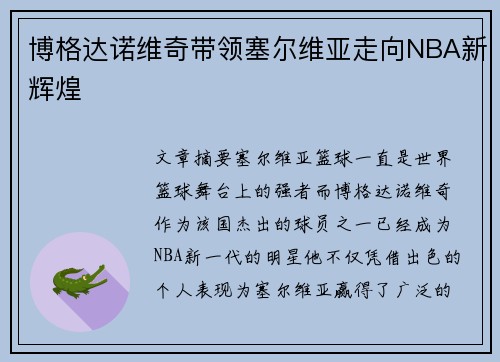 博格达诺维奇带领塞尔维亚走向NBA新辉煌

文章摘要塞尔维亚篮球一直是世界篮球舞台上的强者而博格达诺维奇作为该国杰出的球员之一已经成为NBA新一代的明星他不仅凭借出色的个人表现为塞尔维亚赢得了广泛的